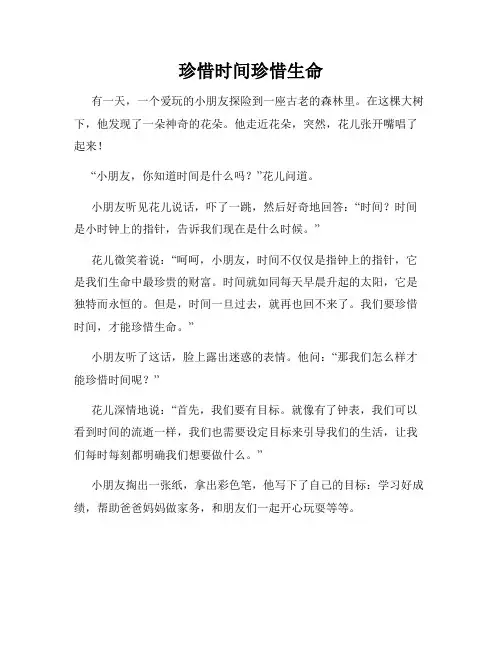 珍惜时间珍惜生命

有一天，一个爱玩的小朋友探险到一座古老的森林里。在这棵大树下，他发现了一朵神奇的花朵。他走近花朵，突然，花儿张开嘴唱了起来！

“小朋友，你知道时间是什么吗？”花儿问道。

小朋友听见花儿说话，吓了一跳，然后好奇地回答：“时间？时间是小时钟上的指针，告诉我们现在是什么时候。”

花儿微笑着说：“呵呵，小朋友，时间不仅仅是指钟上的指针，它是我们生命中最珍贵的财富。时间就如同每天早晨升起的太阳，它是独特而永恒的。但是，时间一旦过去，就再也回不来了。我们要珍惜时间，才能珍惜生命。”

小朋友听了这话，脸上露出迷惑的表情。他问：“那我们怎么样才能珍惜时间呢？”

花儿深情地说：“首先，我们要有目标。就像有了钟表，我们可以看到时间的流逝一样，我们也需要设定目标来引导我们的生活，让我们每时每刻都明确我们想要做什么。”

小朋友掏出一张纸，拿出彩色笔，他写下了自己的目标：学习好成绩，帮助爸爸妈妈做家务，和朋友们一起开心玩耍等等。